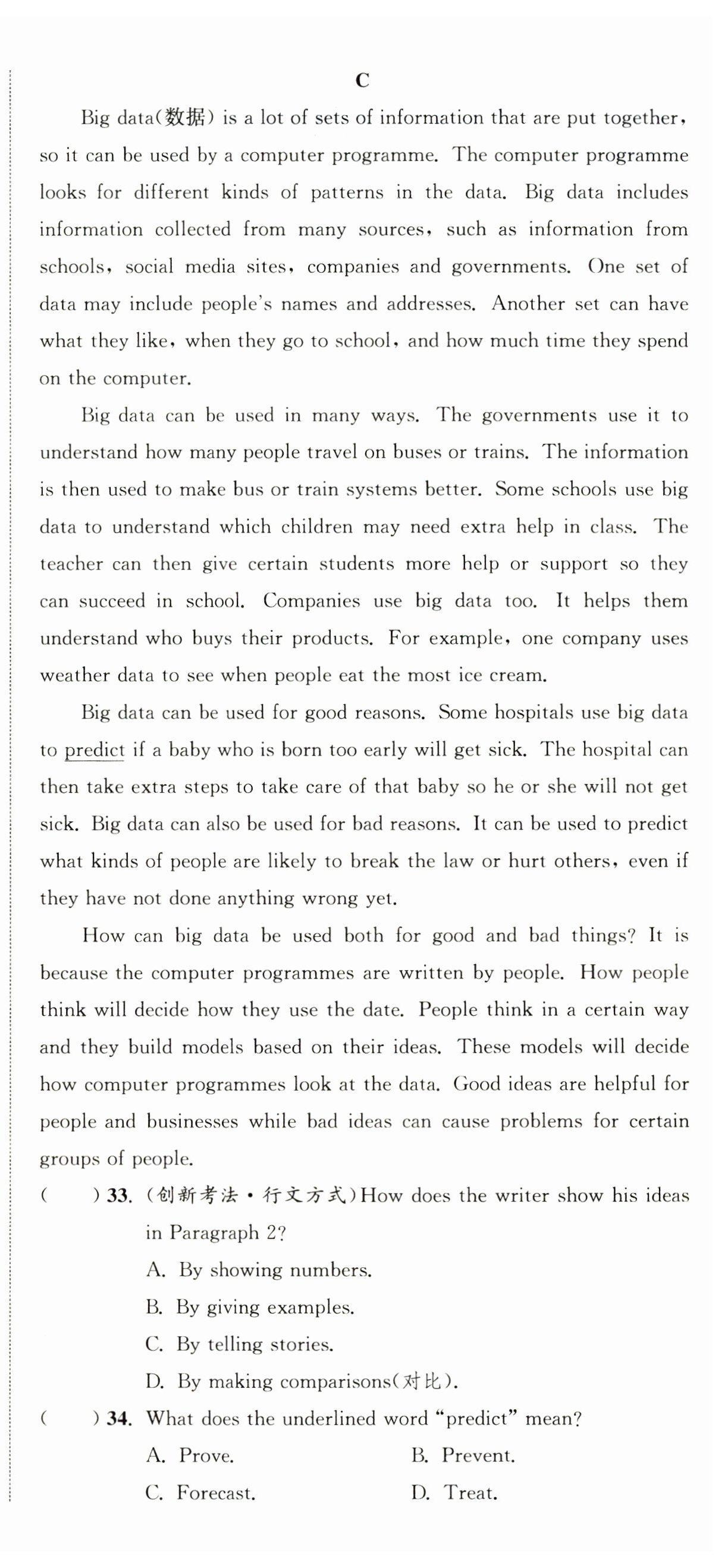 C

Big data(数据) is a lot of sets of information that are put together, so it can be used by a computer programme. The computer programme looks for different kinds of patterns in the data. Big data includes information collected from many sources, such as information from schools, social media sites, companies and governments. One set of data may include people's names and addresses. Another set can have what they like, when they go to school, and how much time they spend on the computer.

Big data can be used in many ways. The governments use it to understand how many people travel on buses or trains. The information is then used to make bus or train systems better. Some schools use big data to understand which children may need extra help in class. The teacher can then give certain students more help or support so they can succeed in school. Companies use big data too. It helps them understand who buys their products. For example, one company uses weather data to see when people eat the most ice cream.

Big data can be used for good reasons. Some hospitals use big data to predict if a baby who is born too early will get sick. The hospital can then take extra steps to take care of that baby so he or she will not get sick. Big data can also be used for bad reasons. It can be used to predict what kinds of people are likely to break the law or hurt others, even if they have not done anything wrong yet.

How can big data be used both for good and bad things? It is because the computer programmes are written by people. How people think will decide how they use the date. People think in a certain way and they build models based on their ideas. These models will decide how computer programmes look at the data. Good ideas are helpful for people and businesses while bad ideas can cause problems for certain groups of people.

( ) 33. (创新考法·行文方式)How does the writer show his ideas in Paragraph 2?
A. By showing numbers.
B. By giving examples.
C. By telling stories.
D. By making comparisons(对比).

( ) 34. What does the underlined word "predict" mean?
A. Prove.
B. Prevent.
C. Forecast.
D. Treat.